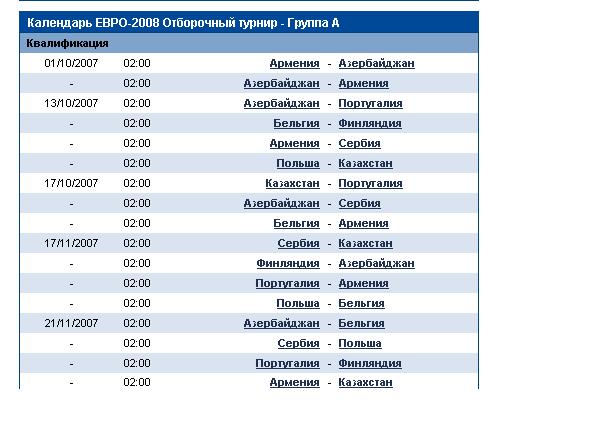 Календарь ЕВРО-2008 Отборочный турнир - Группа A

Квалификация

| | | | | |
|---|---|---|---|---|
| 01/10/2007 | 02:00 | Армения | - | Азербайджан |
| - | 02:00 | Азербайджан | - | Армения |
| 13/10/2007 | 02:00 | Азербайджан | - | Португалия |
| - | 02:00 | Бельгия | - | Финляндия |
| - | 02:00 | Армения | - | Сербия |
| - | 02:00 | Польша | - | Казахстан |
| 17/10/2007 | 02:00 | Казахстан | - | Португалия |
| - | 02:00 | Азербайджан | - | Сербия |
| - | 02:00 | Бельгия | - | Армения |
| 17/11/2007 | 02:00 | Сербия | - | Казахстан |
| - | 02:00 | Финляндия | - | Азербайджан |
| - | 02:00 | Португалия | - | Армения |
| - | 02:00 | Польша | - | Бельгия |
| 21/11/2007 | 02:00 | Азербайджан | - | Бельгия |
| - | 02:00 | Сербия | - | Польша |
| - | 02:00 | Португалия | - | Финляндия |
| - | 02:00 | Армения | - | Казахстан |